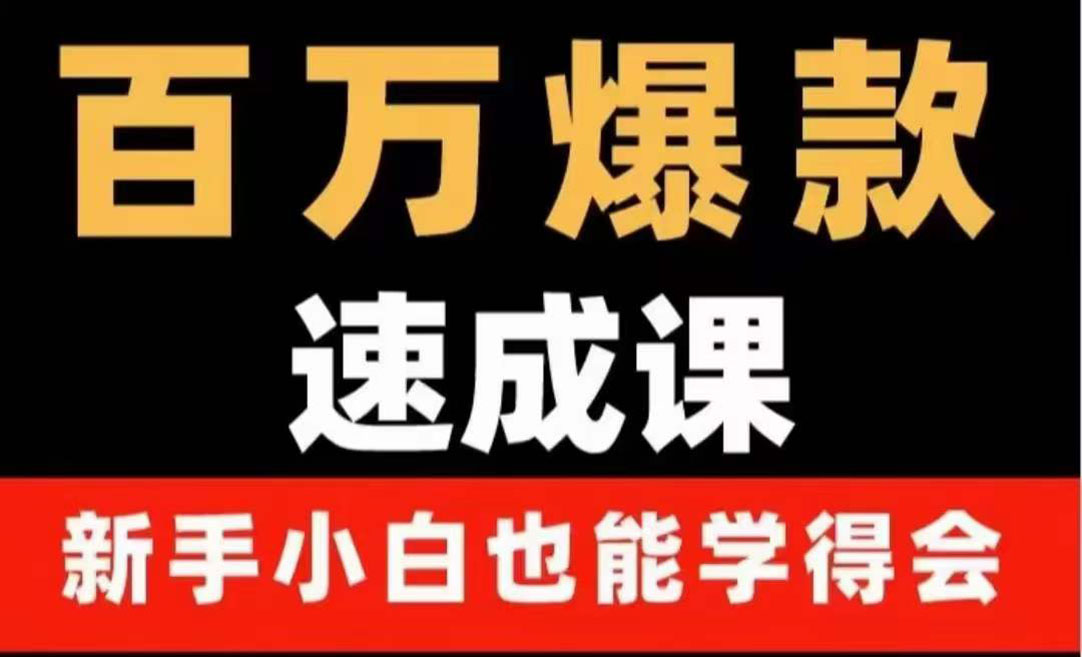 百万爆款
速成课
新手小白也能学得会